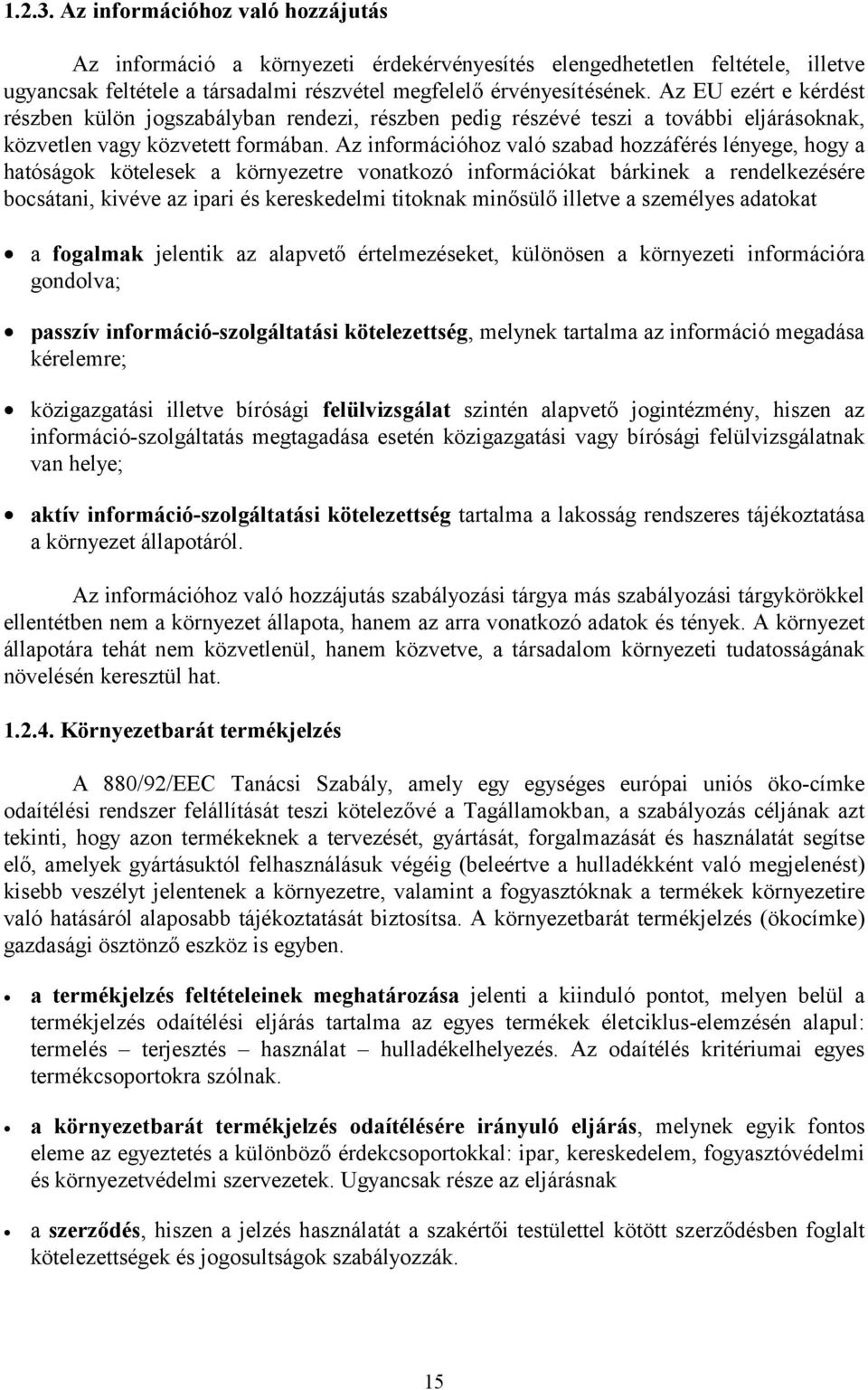 1.2.3. Az információhoz való hozzájutás

Az információ a környezeti érdekérvényesítés elengedhetetlen feltétele, illetve ugyancsak feltétele a társadalmi részvétel megfelelő érvényesítésének. Az EU ezért e kérdést részben külön jogszabályban rendezi, részben pedig részévé teszi a további eljárásoknak, közvetlen vagy közvetett formában. Az információhoz való szabad hozzáférés lényege, hogy a hatóságok kötelesek a környezetre vonatkozó információkat bárkinek a rendelkezésére bocsátani, kivéve az ipari és kereskedelmi titoknak minősülő illetve a személyes adatokat

• a fogalmak jelentik az alapvető értelmezéseket, különösen a környezeti információra gondolva;

• passzív információ-szolgáltatási kötelezettség, melynek tartalma az információ megadása kérelemre;

• közigazgatási illetve bírósági felülvizsgálat szintén alapvető jogintézmény, hiszen az információ-szolgáltatás megtagadása esetén közigazgatási vagy bírósági felülvizsgálatnak van helye;

• aktív információ-szolgáltatási kötelezettség tartalma a lakosság rendszeres tájékoztatása a környezet állapotáról.

Az információhoz való hozzájutás szabályozási tárgya más szabályozási tárgykörökkel ellentétben nem a környezet állapota, hanem az arra vonatkozó adatok és tények. A környezet állapotára tehát nem közvetlenül, hanem közvetve, a társadalom környezeti tudatosságának növelésén keresztül hat.

1.2.4. Környezetbarát termékjelzés

A 880/92/EEC Tanácsi Szabály, amely egy egységes európai uniós öko-címke odaítélési rendszer felállítását teszi kötelezővé a Tagállamokban, a szabályozás céljának azt tekinti, hogy azon termékeknek a tervezését, gyártását, forgalmazását és használatát segítse elő, amelyek gyártásuktól felhasználásuk végéig (beleértve a hulladékként való megjelenést) kisebb veszélyt jelentenek a környezetre, valamint a fogyasztóknak a termékek környezetire való hatásáról alaposabb tájékoztatását biztosítsa. A környezetbarát termékjelzés (ökocímke) gazdasági ösztönző eszköz is egyben.

• a termékjelzés feltételeinek meghatározása jelenti a kiinduló pontot, melyen belül a termékjelzés odaítélési eljárás tartalma az egyes termékek életciklus-elemzésén alapul: termelés – terjesztés – használat – hulladékelhelyezés. Az odaítélés kritériumai egyes termékcsoportokra szólnak.

• a környezetbarát termékjelzés odaítélésére irányuló eljárás, melynek egyik fontos eleme az egyeztetés a különböző érdekcsoportokkal: ipar, kereskedelem, fogyasztóvédelmi és környezetvédelmi szervezetek. Ugyancsak része az eljárásnak

• a szerződés, hiszen a jelzés használatát a szakértői testülettel kötött szerződésben foglalt kötelezettségek és jogosultságok szabályozzák.

15